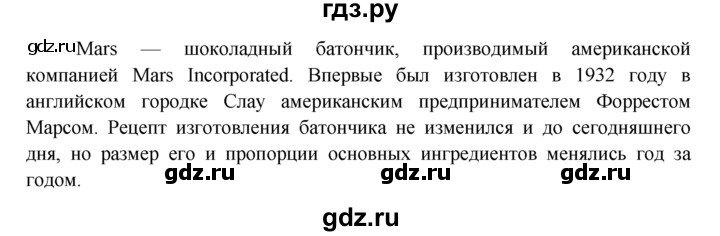 гдз.ру

gdz.ru Mars — шоколадный батончик, производимый американской компанией Mars Incorporated. Впервые был изготовлен в 1932 году в английском городке Слау американским предпринимателем Форрестом Марсом. Рецепт изготовления батончика не изменился и до сегодняшнего дня, но размер его и пропорции основных ингредиентов менялись год за годом.

gdz.ru gdz.ru gdz.ru

gdz.ru